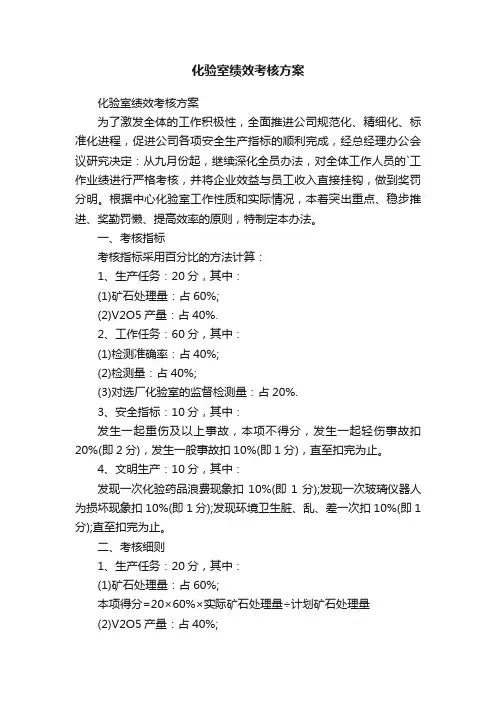 化验室绩效考核方案

化验室绩效考核方案

为了激发全体的工作积极性，全面推进公司规范化、精细化、标准化进程，促进公司各项安全生产指标的顺利完成，经总经理办公会议研究决定：从九月份起，继续深化全员办法，对全体工作人员的`工作业绩进行严格考核，并将企业效益与员工收入直接挂钩，做到奖罚分明。根据中心化验室工作性质和实际情况，本着突出重点、稳步推进、奖勤罚懒、提高效率的原则，特制定本办法。

一、考核指标

考核指标采用百分比的方法计算：

1、生产任务：20 分，其中：

(1)矿石处理量：占 60%;

(2)V2O5 产量：占 40%.

2、工作任务：60 分，其中：

(1)检测准确率：占 40%;

(2)检测量：占 40%;

(3)对选厂化验室的监督检测量：占 20%.

3、安全指标：10 分，其中：

发生一起重伤及以上事故，本项不得分，发生一起轻伤事故扣 20%(即 2 分)，发生一般事故扣 10%(即 1 分)，直至扣完为止。

4、文明生产：10 分，其中：

发现一次化验药品浪费现象扣 10%(即 1 分);发现一次玻璃仪器人为损坏现象扣 10%(即 1 分);发现环境卫生脏、乱、差一次扣 10%(即 1 分);直至扣完为止。

二、考核细则

1、生产任务：20 分，其中：

(1)矿石处理量：占 60%;

本项得分=20×60%×实际矿石处理量÷计划矿石处理量

(2)V2O5 产量：占 40%;